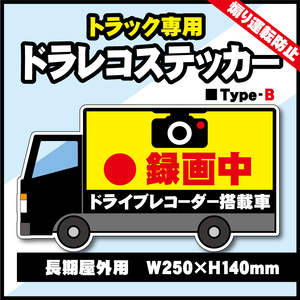 煽り運転防止

トラック専用

ドラレコステッカー

■Type-B

● 録画中

ドライブレコーダー搭載車

長期屋外用　W250×H140mm